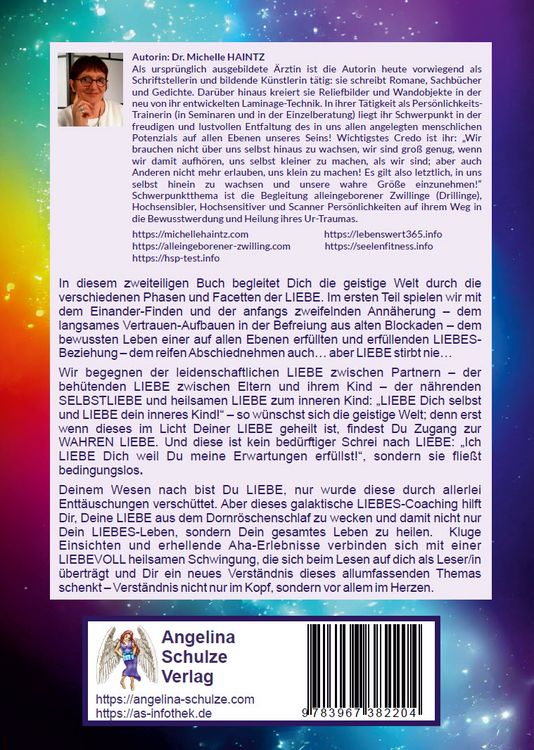 Autorin: Dr. Michelle HAINTZ

Als ursprünglich ausgebildete Ärztin ist die Autorin heute vorwiegend als Schriftstellerin und bildende Künstlerin tätig: sie schreibt Romane, Sachbücher und Gedichte. Darüber hinaus kreiert sie Reliefbilder und Wandobjekte in der neu von ihr entwickelten Laminage-Technik. In ihrer Tätigkeit als Persönlichkeits-Trainerin (in Seminaren und in der Einzelberatung) liegt ihr Schwerpunkt in der freudigen und lustvollen Entfaltung des in uns allen angelegten menschlichen Potenzials auf allen Ebenen unseres Seins! Wichtigstes Credo ist ihr: „Wir brauchen nicht über uns selbst hinaus zu wachsen, wir sind groß genug, wenn wir damit aufhören, uns selbst kleiner zu machen, als wir sind; aber auch Anderen nicht mehr erlauben, uns klein zu machen! Es gilt also letztlich, in uns selbst hinein zu wachsen und unsere wahre Größe einzunehmen!" Schwerpunktthema ist die Begleitung alleingeborener Zwillinge (Drillinge), Hochsensibler, Hochsensitiver und Scanner Persönlichkeiten auf ihrem Weg in die Bewusstwerdung und Heilung ihres Ur-Traumas.

https://michellehaintz.com
https://alleingeborener-zwilling.com
https://hsp-test.info
https://lebenswert365.info
https://seelenfitness.info

In diesem zweiteiligen Buch begleitet Dich die geistige Welt durch die verschiedenen Phasen und Facetten der LIEBE. Im ersten Teil spielen wir mit dem Einander-Finden und der anfangs zweifelnden Annäherung – dem langsames Vertrauen-Aufbauen in der Befreiung aus alten Blockaden – dem bewussten Leben einer auf allen Ebenen erfüllten und erfüllenden LIEBES-Beziehung – dem reifen Abschiednehmen auch… aber LIEBE stirbt nie…

Wir begegnen der leidenschaftlichen LIEBE zwischen Partnern – der behütenden LIEBE zwischen Eltern und ihrem Kind – der nährenden SELBSTLIEBE und heilsamen LIEBE zum inneren Kind: „LIEBE Dich selbst und LIEBE dein inneres Kind!" – so wünschst sich die geistige Welt; denn erst wenn dieses im Licht Deiner LIEBE geheilt ist, findest Du Zugang zur WAHREN LIEBE. Und diese ist kein bedürftiger Schrei nach LIEBE: „Ich LIEBE Dich weil Du meine Erwartungen erfüllst!", sondern sie fließt bedingungslos.

Deinem Wesen nach bist Du LIEBE, nur wurde diese durch allerlei Enttäuschungen verschüttet. Aber dieses galaktische LIEBES-Coaching hilft Dir, Deine LIEBE aus dem Dornröschenschlaf zu wecken und damit nicht nur Dein LIEBES-Leben, sondern Dein gesamtes Leben zu heilen. Kluge Einsichten und erhellende Aha-Erlebnisse verbinden sich mit einer LIEBEVOLL heilsamen Schwingung, die sich beim Lesen auf dich als Leser/in überträgt und Dir ein neues Verständnis dieses allumfassenden Themas schenkt – Verständnis nicht nur im Kopf, sondern vor allem im Herzen.

Angelina Schulze Verlag
https://angelina-schulze.com
https://as-infothek.de

9 783967 382204